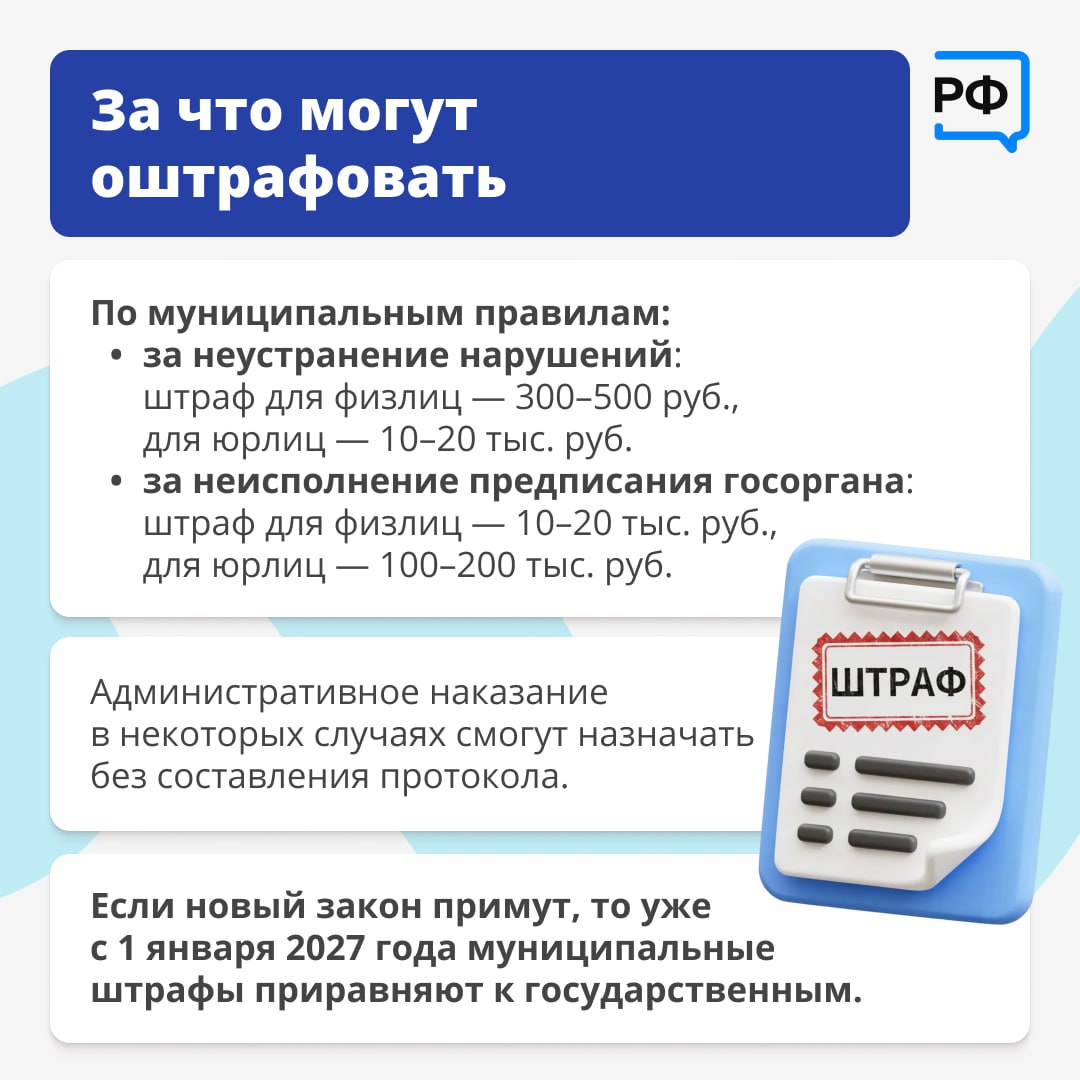 За что могут оштрафовать

РФ

По муниципальным правилам:
• за неустранение нарушений: штраф для физлиц — 300–500 руб., для юрлиц — 10–20 тыс. руб.
• за неисполнение предписания госоргана: штраф для физлиц — 10–20 тыс. руб., для юрлиц — 100–200 тыс. руб.

ШТРАФ

Административное наказание в некоторых случаях смогут назначать без составления протокола.

Если новый закон примут, то уже с 1 января 2027 года муниципальные штрафы приравняют к государственным.